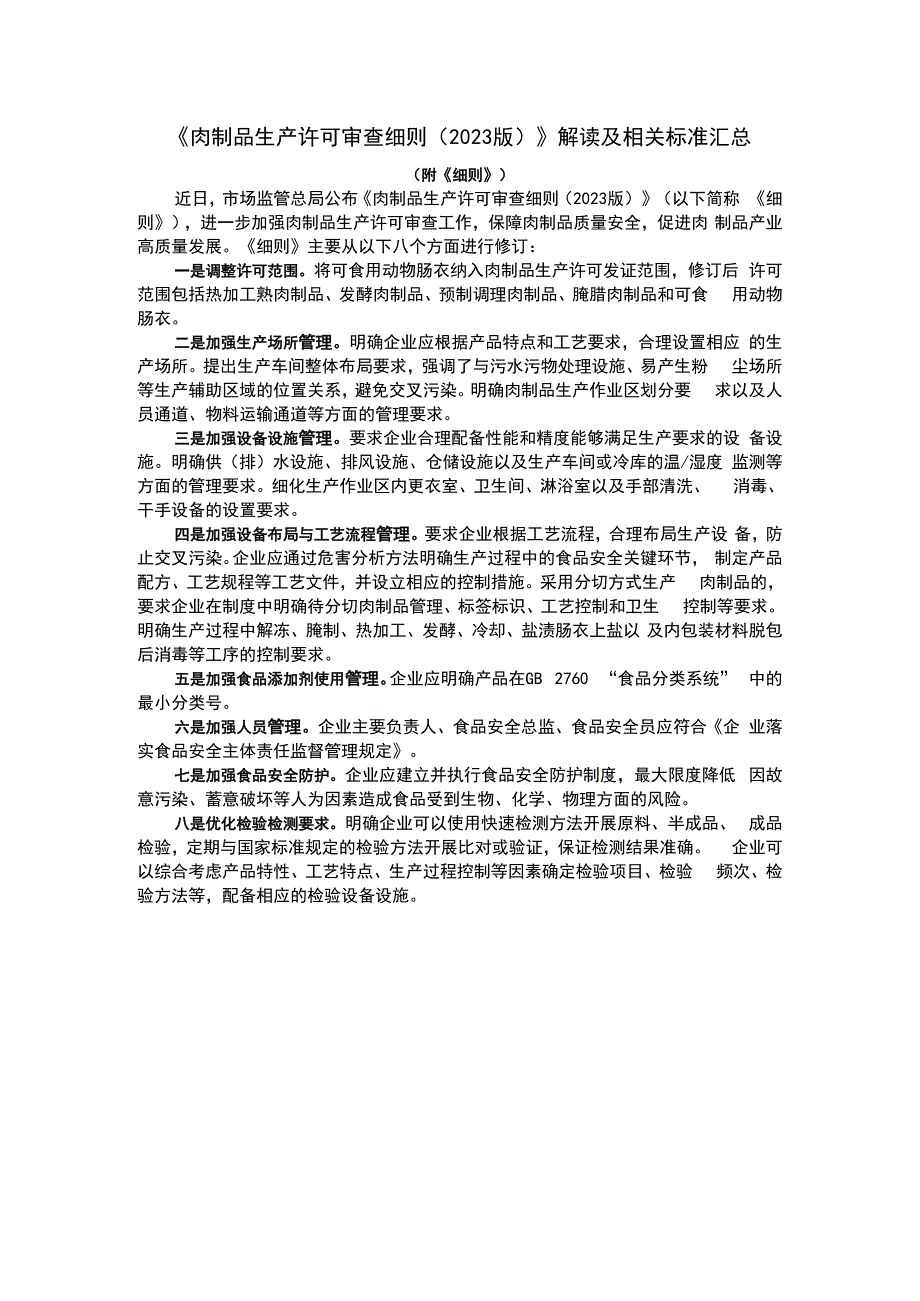 《肉制品生产许可审查细则（2023版）》解读及相关标准汇总

（附《细则》）

近日，市场监管总局公布《肉制品生产许可审查细则（2023版）》（以下简称《细则》），进一步加强肉制品生产许可审查工作，保障肉制品质量安全，促进肉制品产业高质量发展。《细则》主要从以下八个方面进行修订：

一是调整许可范围。将可食用动物肠衣纳入肉制品生产许可发证范围，修订后许可范围包括热加工熟肉制品、发酵肉制品、预制调理肉制品、腌腊肉制品和可食用动物肠衣。

二是加强生产场所管理。明确企业应根据产品特点和工艺要求，合理设置相应的生产场所。提出生产车间整体布局要求，强调了与污水污物处理设施、易产生粉尘场所等生产辅助区域的位置关系，避免交叉污染。明确肉制品生产作业区划分要求以及人员通道、物料运输通道等方面的管理要求。

三是加强设备设施管理。要求企业合理配备性能和精度能够满足生产要求的设备设施。明确供（排）水设施、排风设施、仓储设施以及生产车间或冷库的温/湿度监测等方面的管理要求。细化生产作业区内更衣室、卫生间、淋浴室以及手部清洗、消毒、干手设备的设置要求。

四是加强设备布局与工艺流程管理。要求企业根据工艺流程，合理布局生产设备，防止交叉污染。企业应通过危害分析方法明确生产过程中的食品安全关键环节，制定产品配方、工艺规程等工艺文件，并设立相应的控制措施。采用分切方式生产肉制品的，要求企业在制度中明确待分切肉制品管理、标签标识、工艺控制和卫生控制等要求。明确生产过程中解冻、腌制、热加工、发酵、冷却、盐渍肠衣上盐以及内包装材料脱包后消毒等工序的控制要求。

五是加强食品添加剂使用管理。企业应明确产品在GB 2760 “食品分类系统” 中的最小分类号。

六是加强人员管理。企业主要负责人、食品安全总监、食品安全员应符合《企业落实食品安全主体责任监督管理规定》。

七是加强食品安全防护。企业应建立并执行食品安全防护制度，最大限度降低因故意污染、蓄意破坏等人为因素造成食品受到生物、化学、物理方面的风险。

八是优化检验检测要求。明确企业可以使用快速检测方法开展原料、半成品、成品检验，定期与国家标准规定的检验方法开展比对或验证，保证检测结果准确。企业可以综合考虑产品特性、工艺特点、生产过程控制等因素确定检验项目、检验频次、检验方法等，配备相应的检验设备设施。